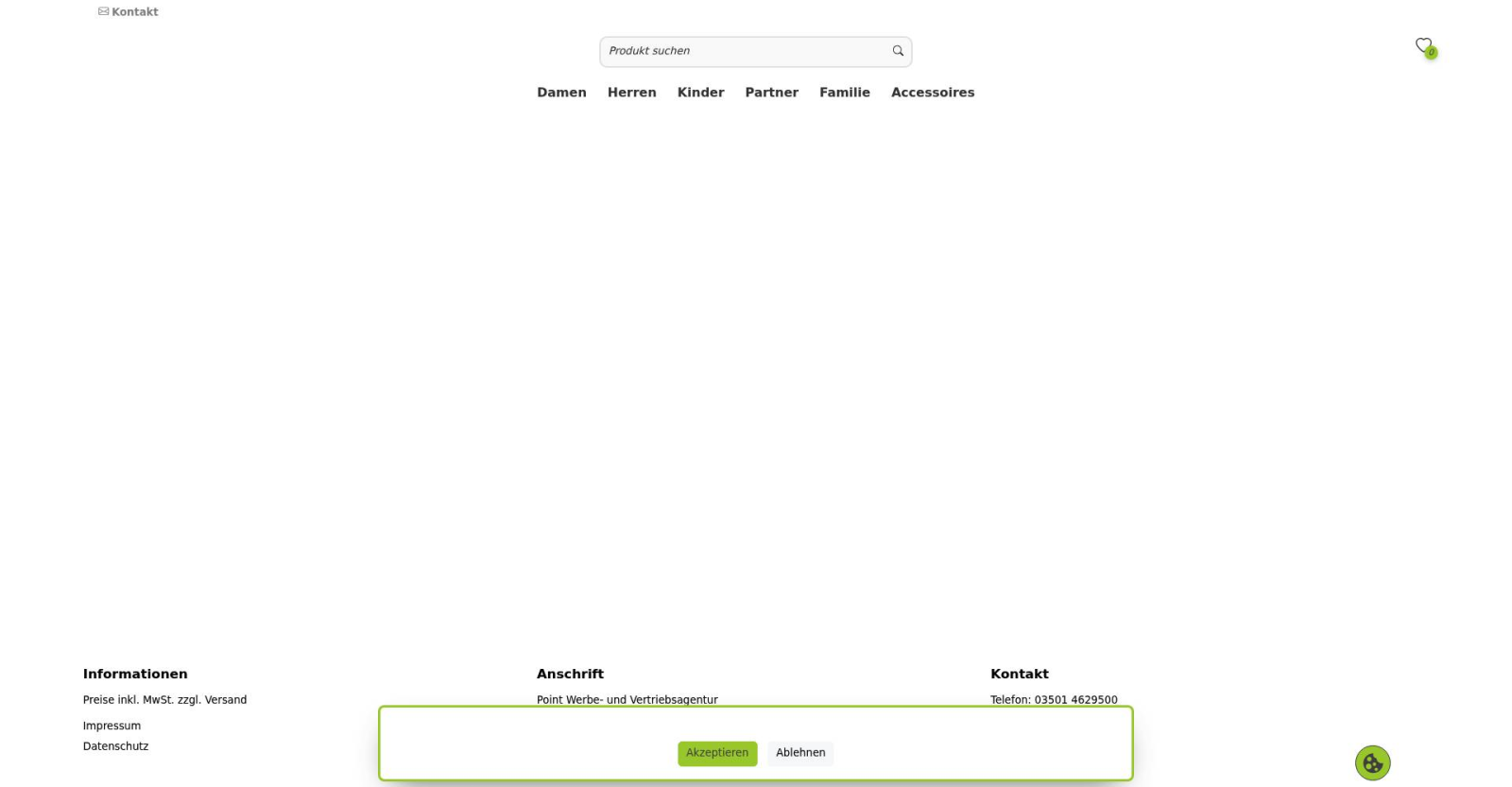 Kontakt

Produkt suchen

0

Damen Herren Kinder Partner Familie Accessoires

Informationen

Preise inkl. MwSt. zzgl. Versand

Impressum

Datenschutz

Anschrift

Point Werbe- und Vertriebsagentur

Kontakt

Telefon: 03501 4629500

Akzeptieren Ablehnen